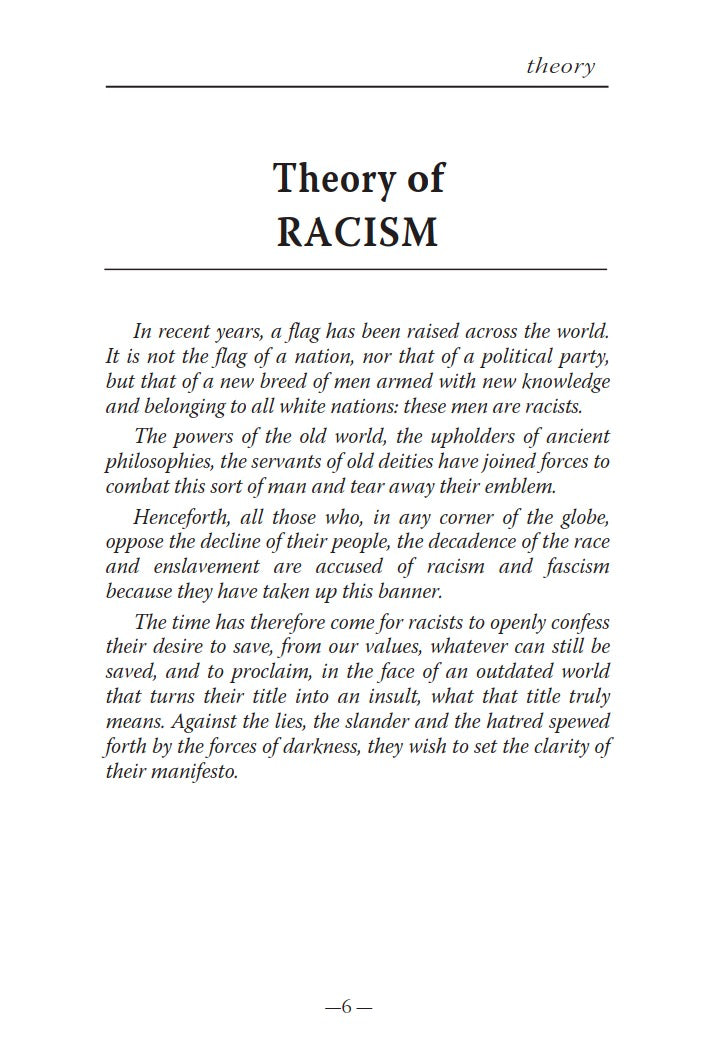 theory

Theory of
RACISM

In recent years, a flag has been raised across the world. It is not the flag of a nation, nor that of a political party, but that of a new breed of men armed with new knowledge and belonging to all white nations: these men are racists.

The powers of the old world, the upholders of ancient philosophies, the servants of old deities have joined forces to combat this sort of man and tear away their emblem.

Henceforth, all those who, in any corner of the globe, oppose the decline of their people, the decadence of the race and enslavement are accused of racism and fascism because they have taken up this banner.

The time has therefore come for racists to openly confess their desire to save, from our values, whatever can still be saved, and to proclaim, in the face of an outdated world that turns their title into an insult, what that title truly means. Against the lies, the slander and the hatred spewed forth by the forces of darkness, they wish to set the clarity of their manifesto.

—6—